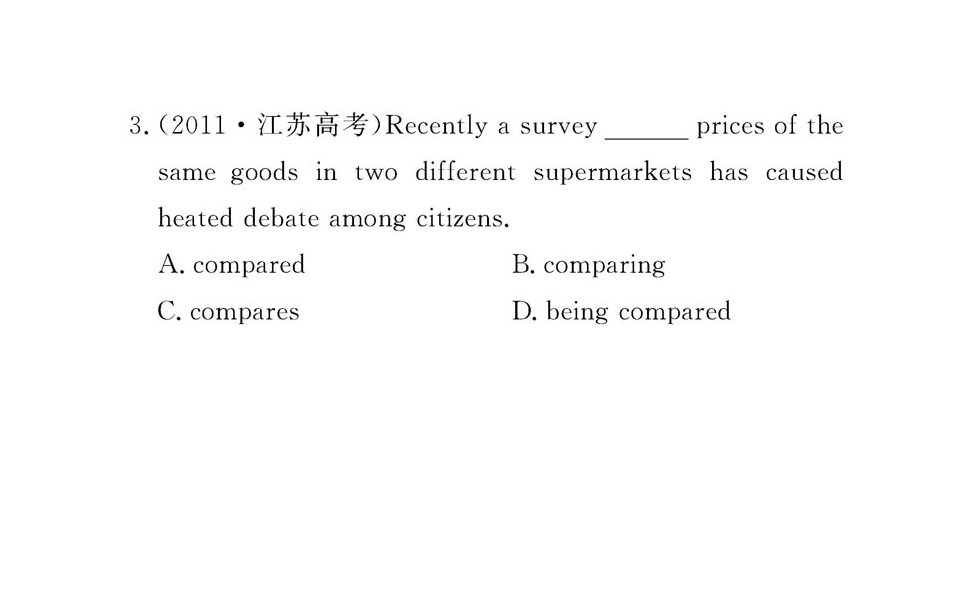 3.(2011·江苏高考)Recently a survey ____ prices of the same goods in two different supermarkets has caused heated debate among citizens.

A. compared B. comparing

C. compares D. being compared